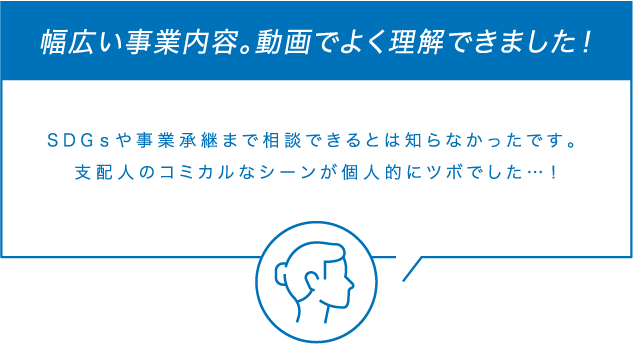 幅広い事業内容。動画でよく理解できました！

SDGsや事業承継まで相談できるとは知らなかったです。
支配人のコミカルなシーンが個人的にツボでした…！